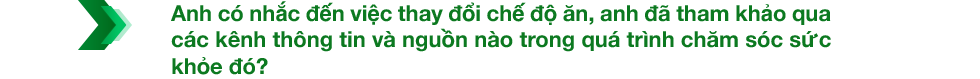 Anh có nhắc đến việc thay đổi chế độ ăn, anh đã tham khảo qua các kênh thông tin và nguồn nào trong quá trình chăm sóc sức khỏe đó?